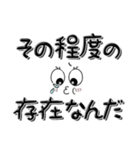 その程度の

存在なんだ